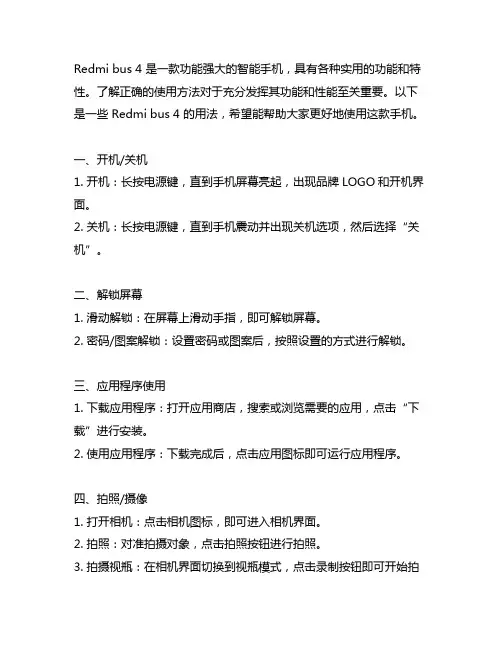 Redmi bus 4 是一款功能强大的智能手机，具有各种实用的功能和特性。了解正确的使用方法对于充分发挥其功能和性能至关重要。以下是一些 Redmi bus 4 的用法，希望能帮助大家更好地使用这款手机。

一、开机/关机
1. 开机：长按电源键，直到手机屏幕亮起，出现品牌 LOGO 和开机界面。
2. 关机：长按电源键，直到手机震动并出现关机选项，然后选择“关机”。

二、解锁屏幕
1. 滑动解锁：在屏幕上滑动手指，即可解锁屏幕。
2. 密码/图案解锁：设置密码或图案后，按照设置的方式进行解锁。

三、应用程序使用
1. 下载应用程序：打开应用商店，搜索或浏览需要的应用，点击“下载”进行安装。
2. 使用应用程序：下载完成后，点击应用图标即可运行应用程序。

四、拍照/摄像
1. 打开相机：点击相机图标，即可进入相机界面。
2. 拍照：对准拍摄对象，点击拍照按钮进行拍照。
3. 拍摄视频：在相机界面切换到视频模式，点击录制按钮即可开始拍